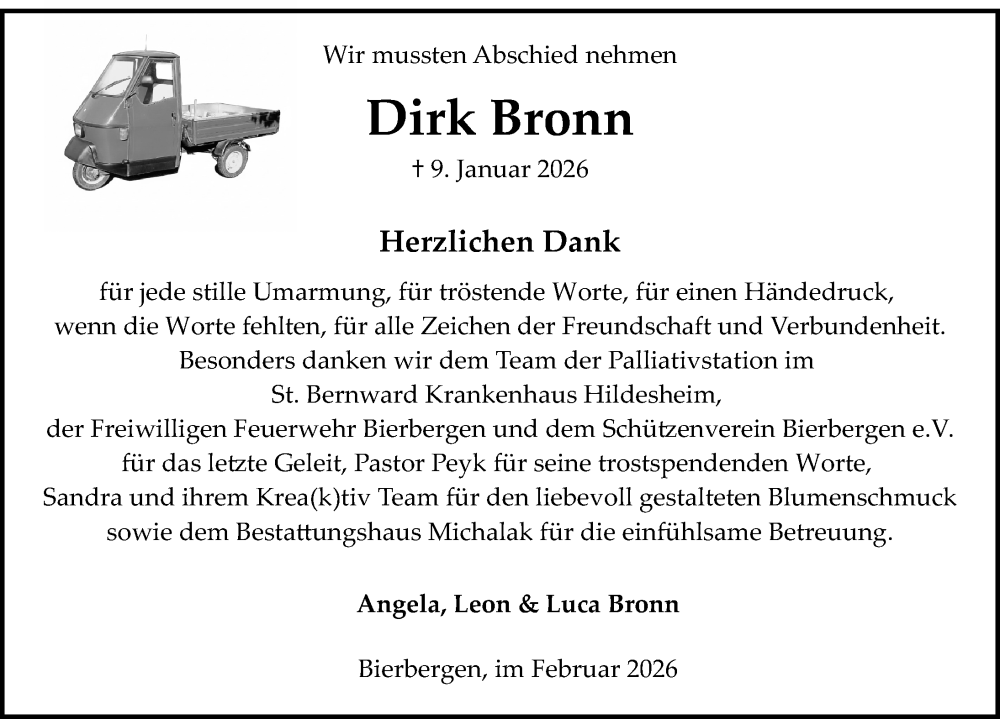 Wir mussten Abschied nehmen

Dirk Bronn

† 9. Januar 2026

Herzlichen Dank

für jede stille Umarmung, für tröstende Worte, für einen Händedruck, wenn die Worte fehlten, für alle Zeichen der Freundschaft und Verbundenheit. Besonders danken wir dem Team der Palliativstation im St. Bernward Krankenhaus Hildesheim, der Freiwilligen Feuerwehr Bierbergen und dem Schützenverein Bierbergen e.V. für das letzte Geleit, Pastor Peyk für seine trostspendenden Worte, Sandra und ihrem Krea(k)tiv Team für den liebevoll gestalteten Blumenschmuck sowie dem Bestattungshaus Michalak für die einfühlsame Betreuung.

Angela, Leon & Luca Bronn

Bierbergen, im Februar 2026